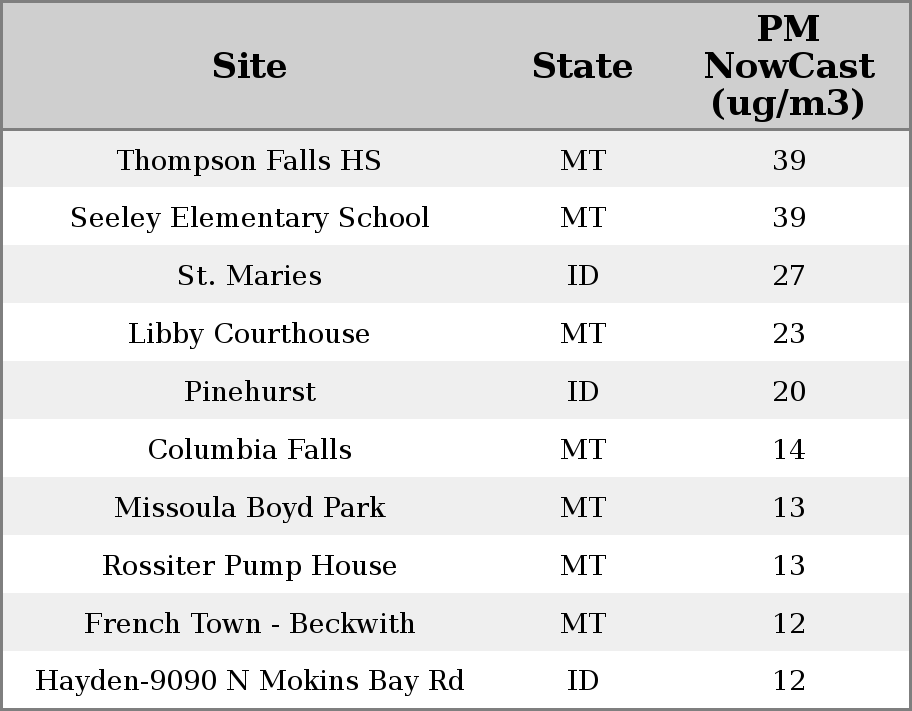 | Site | State | PM NowCast (ug/m3) |
|---|---|---|
| Thompson Falls HS | MT | 39 |
| Seeley Elementary School | MT | 39 |
| St. Maries | ID | 27 |
| Libby Courthouse | MT | 23 |
| Pinehurst | ID | 20 |
| Columbia Falls | MT | 14 |
| Missoula Boyd Park | MT | 13 |
| Rossiter Pump House | MT | 13 |
| French Town - Beckwith | MT | 12 |
| Hayden-9090 N Mokins Bay Rd | ID | 12 |